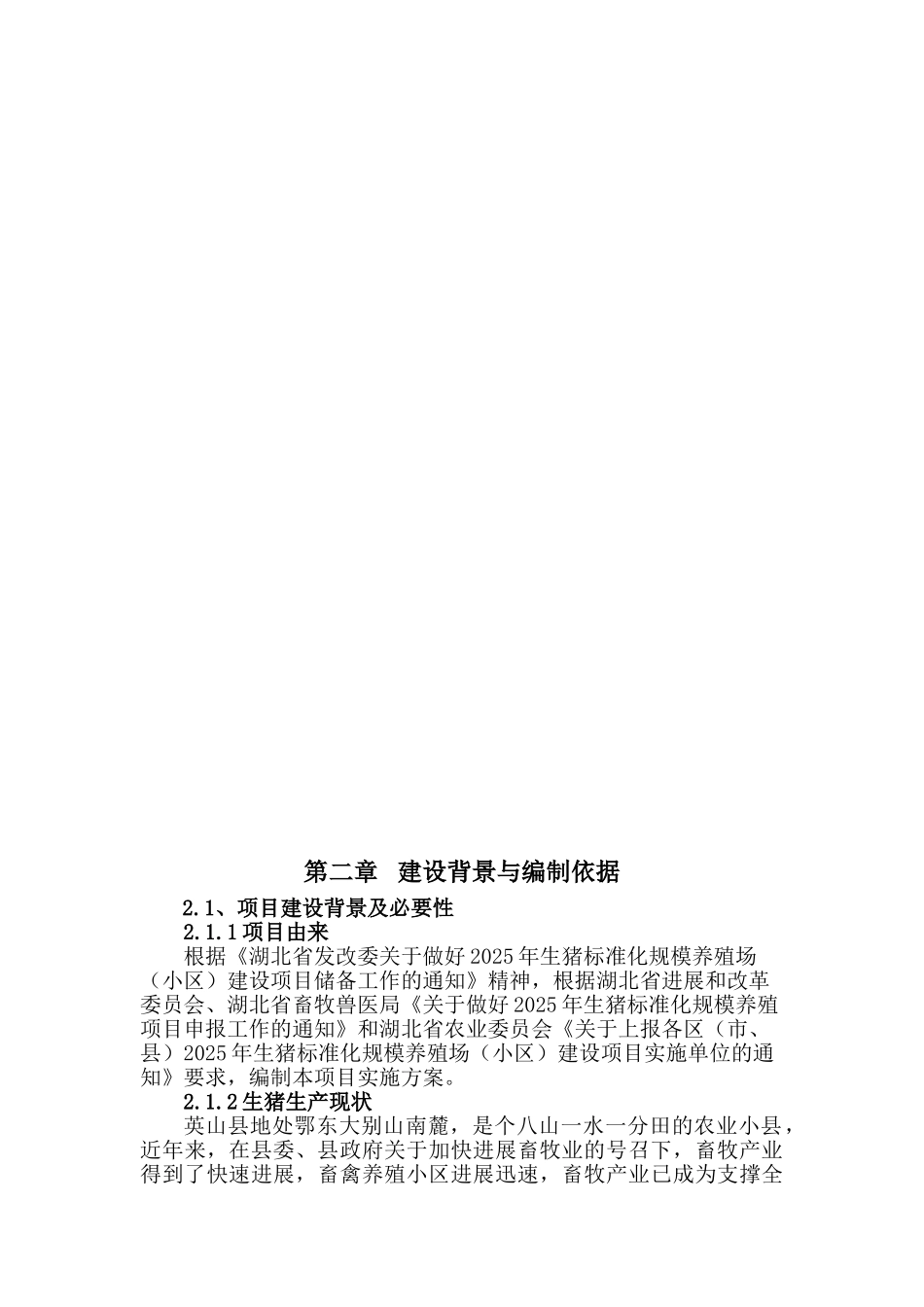 第二章 建设背景与编制依据

2.1、项目建设背景及必要性

2.1.1项目由来

根据《湖北省发改委关于做好2025年生猪标准化规模养殖场（小区）建设项目储备工作的通知》精神，根据湖北省进展和改革委员会、湖北省畜牧兽医局《关于做好2025年生猪标准化规模养殖项目申报工作的通知》和湖北省农业委员会《关于上报各区（市、县）2025年生猪标准化规模养殖场（小区）建设项目实施单位的通知》要求，编制本项目实施方案。

2.1.2生猪生产现状

英山县地处鄂东大别山南麓，是个八山一水一分田的农业小县，近年来，在县委、县政府关于加快进展畜牧业的号召下，畜牧产业得到了快速进展，畜禽养殖小区进展迅速，畜牧产业已成为支撑全